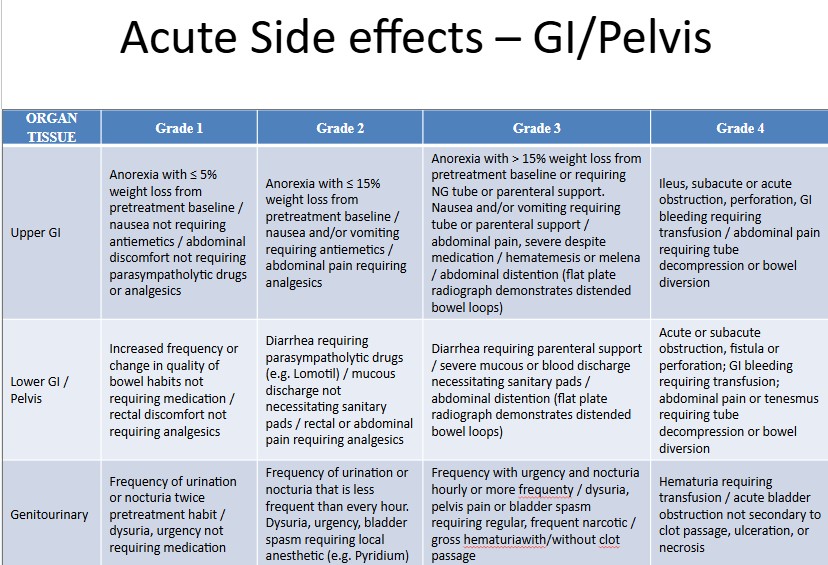 Acute Side effects – GI/Pelvis

| ORGAN TISSUE | Grade 1 | Grade 2 | Grade 3 | Grade 4 |
|---|---|---|---|---|
| Upper GI | Anorexia with ≤ 5% weight loss from pretreatment baseline / nausea not requiring antiemetics / abdominal discomfort not requiring parasympatholytic drugs or analgesics | Anorexia with ≤ 15% weight loss from pretreatment baseline / nausea and/or vomiting requiring antiemetics / abdominal pain requiring analgesics | Anorexia with > 15% weight loss from pretreatment baseline or requiring NG tube or parenteral support. Nausea and/or vomiting requiring tube or parenteral support / abdominal pain, severe despite medication / hematemesis or melena / abdominal distention (flat plate radiograph demonstrates distended bowel loops) | Ileus, subacute or acute obstruction, perforation, GI bleeding requiring transfusion / abdominal pain requiring tube decompression or bowel diversion |
| Lower GI / Pelvis | Increased frequency or change in quality of bowel habits not requiring medication / rectal discomfort not requiring analgesics | Diarrhea requiring parasympatholytic drugs (e.g. Lomotil) / mucous discharge not necessitating sanitary pads / rectal or abdominal pain requiring analgesics | Diarrhea requiring parenteral support / severe mucous or blood discharge necessitating sanitary pads / abdominal distention (flat plate radiograph demonstrates distended bowel loops) | Acute or subacute obstruction, fistula or perforation; GI bleeding requiring transfusion; abdominal pain or tenesmus requiring tube decompression or bowel diversion |
| Genitourinary | Frequency of urination or nocturia twice pretreatment habit / dysuria, urgency not requiring medication | Frequency of urination or nocturia that is less frequent than every hour. Dysuria, urgency, bladder spasm requiring local anesthetic (e.g. Pyridium) | Frequency with urgency and nocturia hourly or more frequenty / dysuria, pelvis pain or bladder spasm requiring regular, frequent narcotic / gross hematuriawith/without clot passage | Hematuria requiring transfusion / acute bladder obstruction not secondary to clot passage, ulceration, or necrosis |